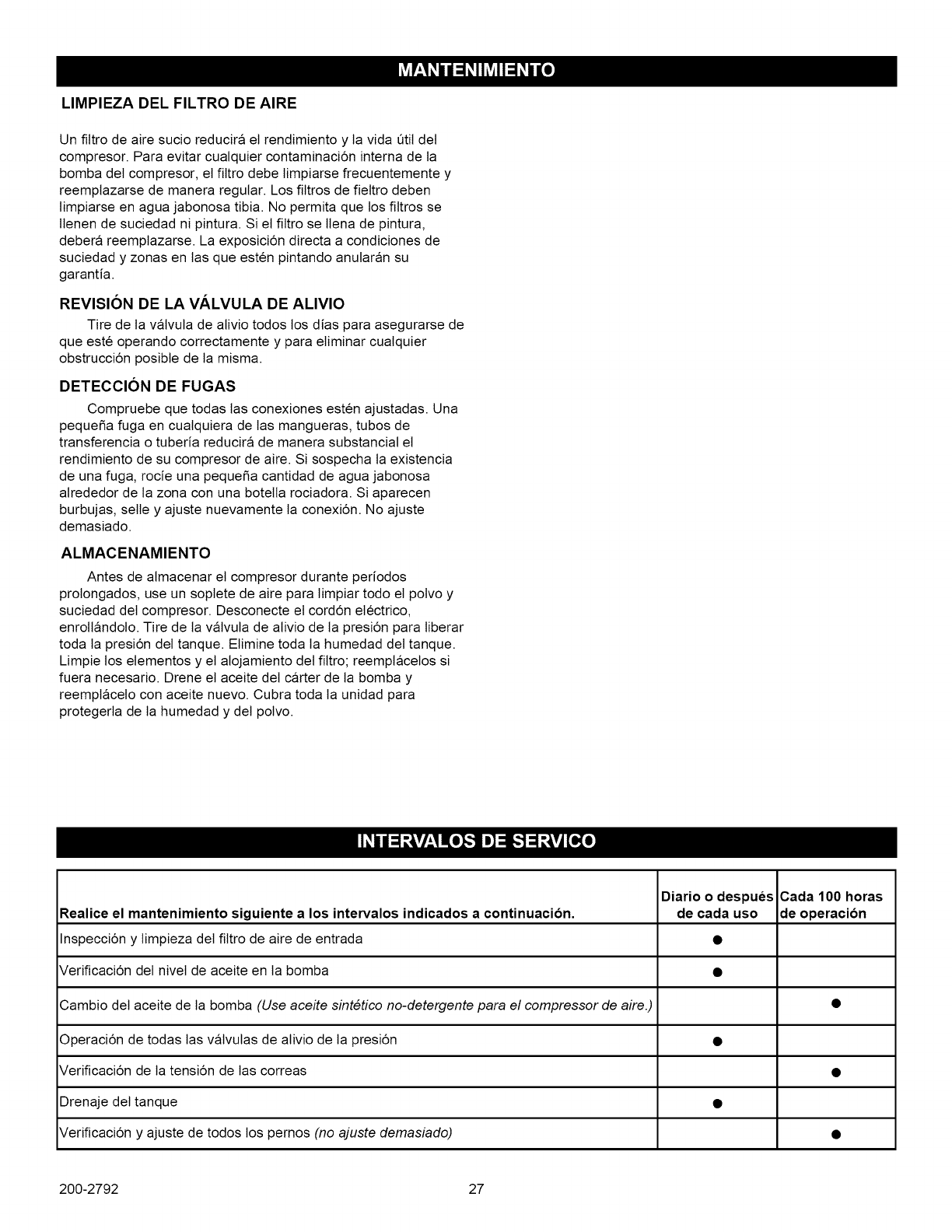 MANTENIMIENTO

LIMPIEZA DEL FILTRO DE AIRE

Un filtro de aire sucio reducirá el rendimiento y la vida útil del compresor. Para evitar cualquier contaminación interna de la bomba del compresor, el filtro debe limpiarse frecuentemente y reemplazarse de manera regular. Los filtros de fieltro deben limpiarse en agua jabonosa tibia. No permita que los filtros se llenen de suciedad ni pintura. Si el filtro se llena de pintura, deberá reemplazarse. La exposición directa a condiciones de suciedad y zonas en las que estén pintando anularán su garantía.

REVISIÓN DE LA VÁLVULA DE ALIVIO

Tire de la válvula de alivio todos los días para asegurarse de que esté operando correctamente y para eliminar cualquier obstrucción posible de la misma.

DETECCIÓN DE FUGAS

Compruebe que todas las conexiones estén ajustadas. Una pequeña fuga en cualquiera de las mangueras, tubos de transferencia o tubería reducirá de manera substancial el rendimiento de su compresor de aire. Si sospecha la existencia de una fuga, rocíe una pequeña cantidad de agua jabonosa alrededor de la zona con una botella rociadora. Si aparecen burbujas, selle y ajuste nuevamente la conexión. No ajuste demasiado.

ALMACENAMIENTO

Antes de almacenar el compresor durante períodos prolongados, use un soplete de aire para limpiar todo el polvo y suciedad del compresor. Desconecte el cordón eléctrico, enrollándolo. Tire de la válvula de alivio de la presión para liberar toda la presión del tanque. Elimine toda la humedad del tanque. Limpie los elementos y el alojamiento del filtro; reemplácelos si fuera necesario. Drene el aceite del cárter de la bomba y reemplácelo con aceite nuevo. Cubra toda la unidad para protegerla de la humedad y del polvo.

INTERVALOS DE SERVICO

| Realice el mantenimiento siguiente a los intervalos indicados a continuación. | Diario o después de cada uso | Cada 100 horas de operación |
|---|---|---|
| Inspección y limpieza del filtro de aire de entrada | ● | |
| Verificación del nivel de aceite en la bomba | ● | |
| Cambio del aceite de la bomba (Use aceite sintético no-detergente para el compressor de aire.) | | ● |
| Operación de todas las válvulas de alivio de la presión | ● | |
| Verificación de la tensión de las correas | | ● |
| Drenaje del tanque | ● | |
| Verificación y ajuste de todos los pernos (no ajuste demasiado) | | ● |

200-2792 27